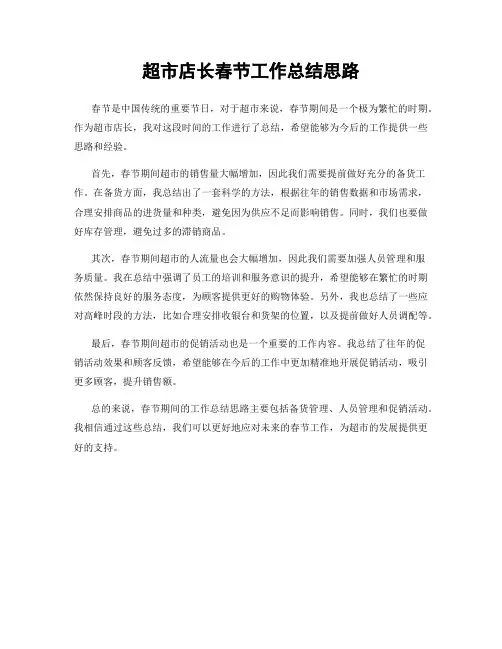 超市店长春节工作总结思路

春节是中国传统的重要节日，对于超市来说，春节期间是一个极为繁忙的时期。作为超市店长，我对这段时间的工作进行了总结，希望能够为今后的工作提供一些思路和经验。

首先，春节期间超市的销售量大幅增加，因此我们需要提前做好充分的备货工作。在备货方面，我总结出了一套科学的方法，根据往年的销售数据和市场需求，合理安排商品的进货量和种类，避免因为供应不足而影响销售。同时，我们也要做好库存管理，避免过多的滞销商品。

其次，春节期间超市的人流量也会大幅增加，因此我们需要加强人员管理和服务质量。我在总结中强调了员工的培训和服务意识的提升，希望能够在繁忙的时期依然保持良好的服务态度，为顾客提供更好的购物体验。另外，我也总结了一些应对高峰时段的方法，比如合理安排收银台和货架的位置，以及提前做好人员调配等。

最后，春节期间超市的促销活动也是一个重要的工作内容。我总结了往年的促销活动效果和顾客反馈，希望能够在今后的工作中更加精准地开展促销活动，吸引更多顾客，提升销售额。

总的来说，春节期间的工作总结思路主要包括备货管理、人员管理和促销活动。我相信通过这些总结，我们可以更好地应对未来的春节工作，为超市的发展提供更好的支持。